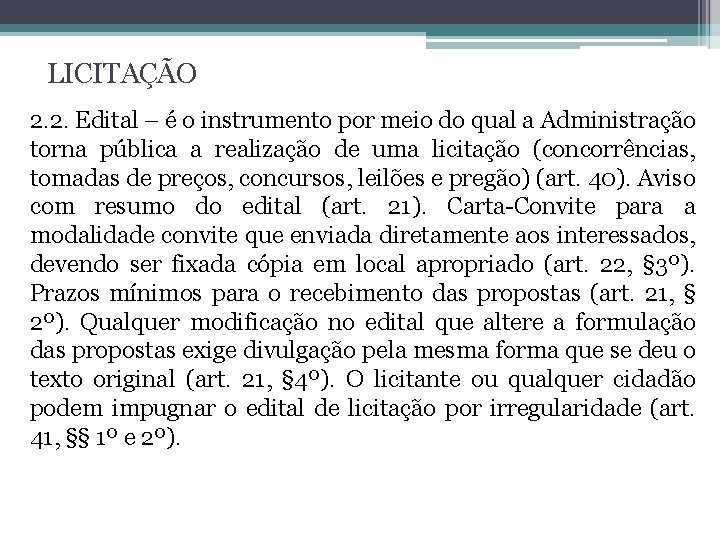 LICITAÇÃO

2.2. Edital – é o instrumento por meio do qual a Administração torna pública a realização de uma licitação (concorrências, tomadas de preços, concursos, leilões e pregão) (art. 40). Aviso com resumo do edital (art. 21). Carta-Convite para a modalidade convite que enviada diretamente aos interessados, devendo ser fixada cópia em local apropriado (art. 22, §3º). Prazos mínimos para o recebimento das propostas (art. 21, § 2º). Qualquer modificação no edital que altere a formulação das propostas exige divulgação pela mesma forma que se deu o texto original (art. 21, §4º). O licitante ou qualquer cidadão podem impugnar o edital de licitação por irregularidade (art. 41, §§ 1º e 2º).